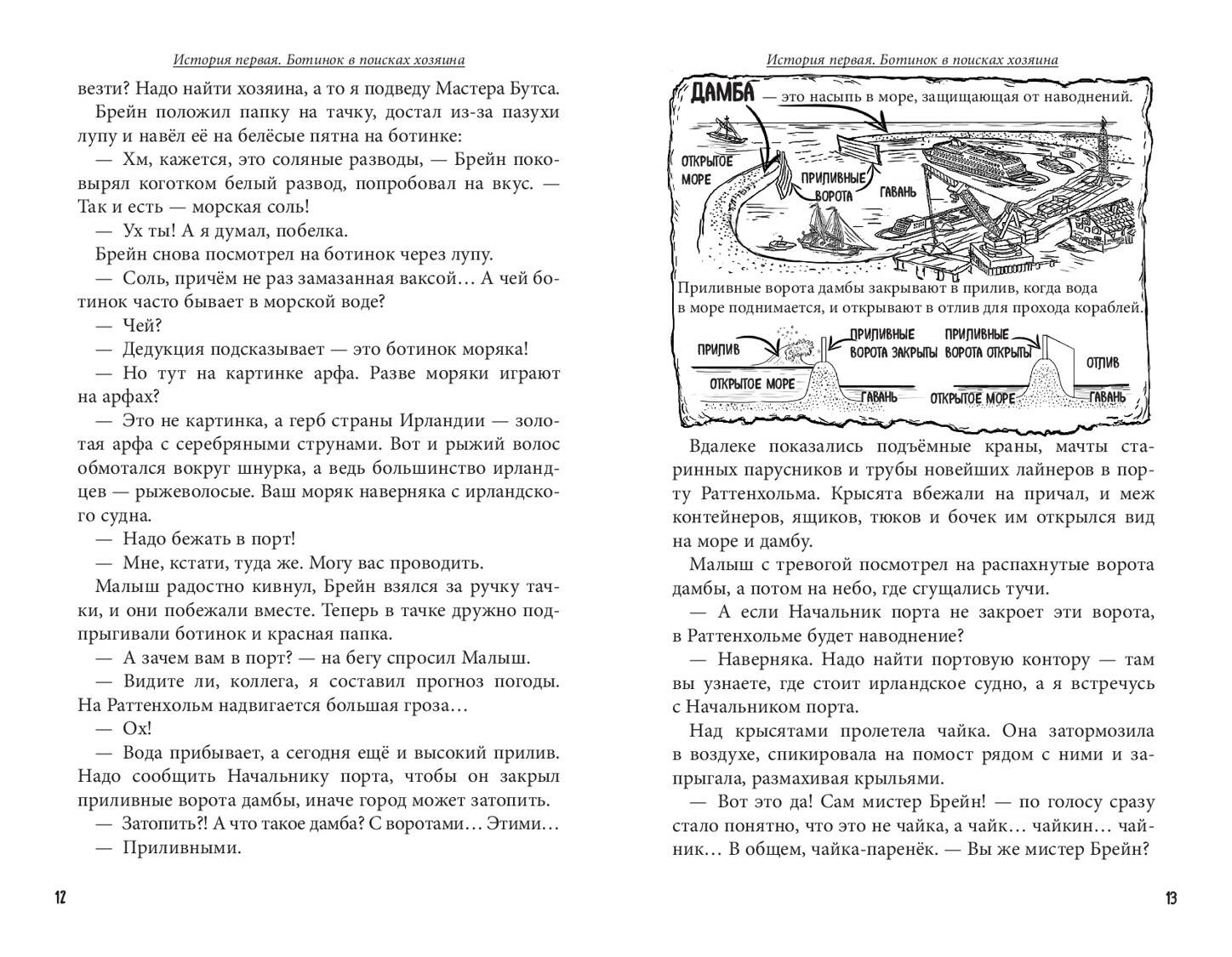 История первая. Ботинок в поисках хозяина

везти? Надо найти хозяина, а то я подведу Мастера Бутса.

Брейн положил папку на тачку, достал из-за пазухи лупу и навёл её на белёсые пятна на ботинке:

— Хм, кажется, это соляные разводы, — Брейн поковырял коготком белый развод, попробовал на вкус. — Так и есть — морская соль!

— Ух ты! А я думал, побелка.

Брейн снова посмотрел на ботинок через лупу.

— Соль, причём не раз замазанная ваксой… А чей ботинок часто бывает в морской воде?

— Чей?

— Дедукция подсказывает — это ботинок моряка!

— Но тут на картинке арфа. Разве моряки играют на арфах?

— Это не картинка, а герб страны Ирландии — золотая арфа с серебряными струнами. Вот и рыжий волос обмотался вокруг шнурка, а ведь большинство ирландцев — рыжеволосые. Ваш моряк наверняка с ирландского судна.

— Надо бежать в порт!

— Мне, кстати, туда же. Могу вас проводить.

Малыш радостно кивнул, Брейн взялся за ручку тачки, и они побежали вместе. Теперь в тачке дружно подпрыгивали ботинок и красная папка.

— А зачем вам в порт? — на бегу спросил Малыш.

— Видите ли, коллега, я составил прогноз погоды. На Раттенхольм надвигается большая гроза…

— Ох!

— Вода прибывает, а сегодня ещё и высокий прилив. Надо сообщить Начальнику порта, чтобы он закрыл приливные ворота дамбы, иначе город может затопить.

— Затопить?! А что такое дамба? С воротами… Этими…

— Приливными.

12

История первая. Ботинок в поисках хозяина

ДАМБА — это насыпь в море, защищающая от наводнений.

ОТКРЫТОЕ МОРЕ

ПРИЛИВНЫЕ ВОРОТА

ГАВАНЬ

Приливные ворота дамбы закрывают в прилив, когда вода в море поднимается, и открывают в отлив для прохода кораблей.

ПРИЛИВ

ПРИЛИВНЫЕ ВОРОТА ЗАКРЫТЫ

ОТКРЫТОЕ МОРЕ

ГАВАНЬ

ПРИЛИВНЫЕ ВОРОТА ОТКРЫТЫ

ОТЛИВ

ОТКРЫТОЕ МОРЕ

ГАВАНЬ

Вдалеке показались подъёмные краны, мачты старинных парусников и трубы новейших лайнеров в порту Раттенхольма. Крысята вбежали на причал, и меж контейнеров, ящиков, тюков и бочек им открылся вид на море и дамбу.

Малыш с тревогой посмотрел на распахнутые ворота дамбы, а потом на небо, где сгущались тучи.

— А если Начальник порта не закроет эти ворота, в Раттенхольме будет наводнение?

— Наверняка. Надо найти портовую контору — там вы узнаете, где стоит ирландское судно, а я встречусь с Начальником порта.

Над крысятами пролетела чайка. Она затормозила в воздухе, спикировала на помост рядом с ними и запрыгала, размахивая крыльями.

— Вот это да! Сам мистер Брейн! — по голосу сразу стало понятно, что это не чайка, а чайк… чайкин… чайник… В общем, чайка-паренёк. — Вы же мистер Брейн?

13